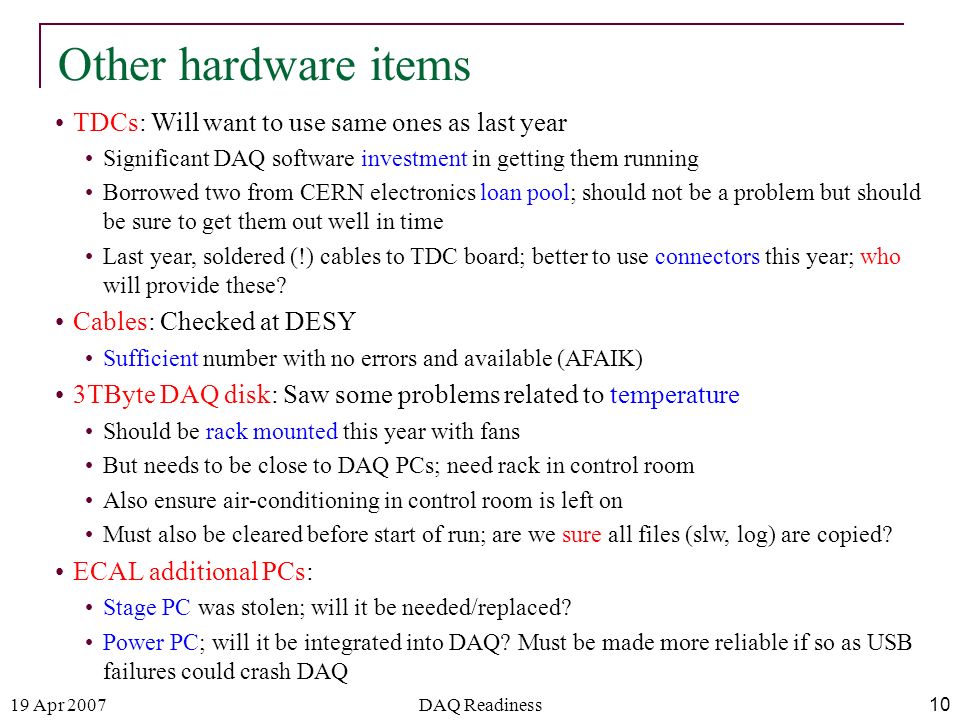 Other hardware items

• TDCs: Will want to use same ones as last year
  • Significant DAQ software investment in getting them running
  • Borrowed two from CERN electronics loan pool; should not be a problem but should be sure to get them out well in time
  • Last year, soldered (!) cables to TDC board; better to use connectors this year; who will provide these?
• Cables: Checked at DESY
  • Sufficient number with no errors and available (AFAIK)
• 3TByte DAQ disk: Saw some problems related to temperature
  • Should be rack mounted this year with fans
  • But needs to be close to DAQ PCs; need rack in control room
  • Also ensure air-conditioning in control room is left on
  • Must also be cleared before start of run; are we sure all files (slw, log) are copied?
• ECAL additional PCs:
  • Stage PC was stolen; will it be needed/replaced?
  • Power PC; will it be integrated into DAQ? Must be made more reliable if so as USB failures could crash DAQ

19 Apr 2007 DAQ Readiness 10